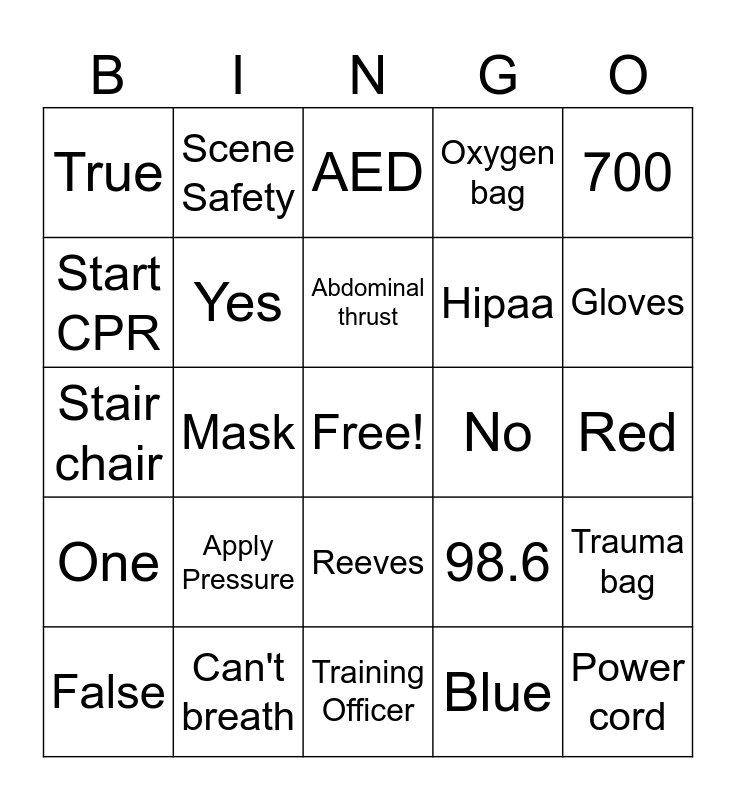 | B | I | N | G | O |
|---|---|---|---|---|
| True | Scene Safety | AED | Oxygen bag | 700 |
| Start CPR | Yes | Abdominal thrust | Hipaa | Gloves |
| Stair chair | Mask | Free! | No | Red |
| One | Apply Pressure | Reeves | 98.6 | Trauma bag |
| False | Can't breath | Training Officer | Blue | Power cord |